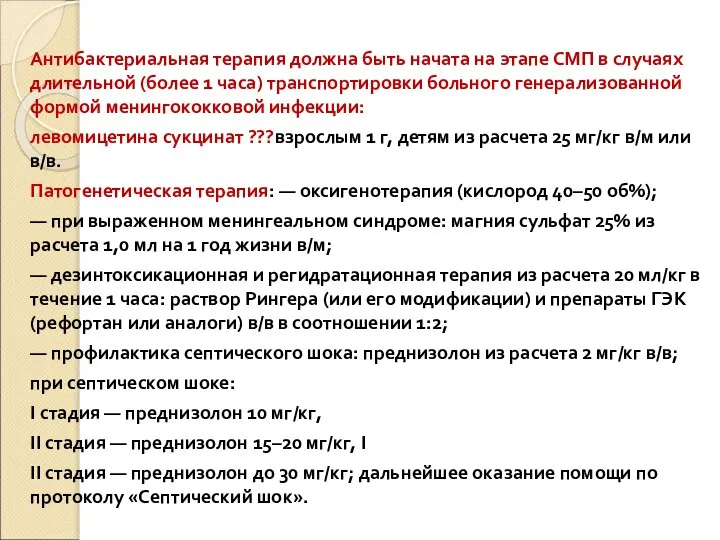 Антибактериальная терапия должна быть начата на этапе СМП в случаях длительной (более 1 часа) транспортировки больного генерализованной формой менингококковой инфекции:

левомицетина сукцинат ???взрослым 1 г, детям из расчета 25 мг/кг в/м или в/в.

Патогенетическая терапия: — оксигенотерапия (кислород 40–50 об%);

— при выраженном менингеальном синдроме: магния сульфат 25% из расчета 1,0 мл на 1 год жизни в/м;

— дезинтоксикационная и регидратационная терапия из расчета 20 мл/кг в течение 1 часа: раствор Рингера (или его модификации) и препараты ГЭК (рефортан или аналоги) в/в в соотношении 1:2;

— профилактика септического шока: преднизолон из расчета 2 мг/кг в/в;

при септическом шоке:

I стадия — преднизолон 10 мг/кг,

II стадия — преднизолон 15–20 мг/кг, I

II стадия — преднизолон до 30 мг/кг; дальнейшее оказание помощи по протоколу «Септический шок».